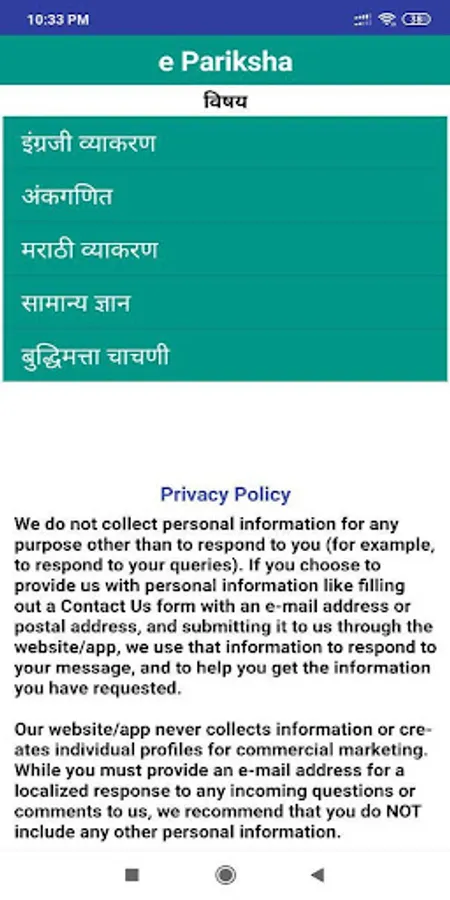 10:33 PM

38

e Pariksha

विषय

इंग्रजी व्याकरण

अंकगणित

मराठी व्याकरण

सामान्य ज्ञान

बुद्धिमत्ता चाचणी

Privacy Policy

We do not collect personal information for any purpose other than to respond to you (for example, to respond to your queries). If you choose to provide us with personal information like filling out a Contact Us form with an e-mail address or postal address, and submitting it to us through the website/app, we use that information to respond to your message, and to help you get the information you have requested.

Our website/app never collects information or creates individual profiles for commercial marketing. While you must provide an e-mail address for a localized response to any incoming questions or comments to us, we recommend that you do NOT include any other personal information.